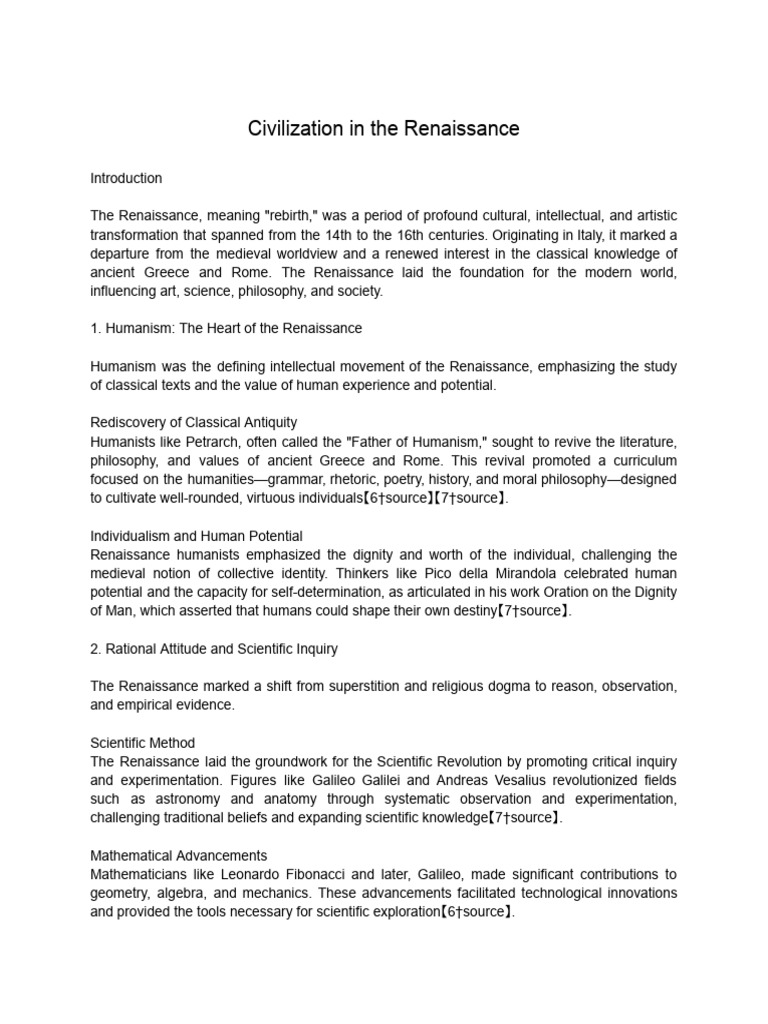 Civilization in the Renaissance

Introduction

The Renaissance, meaning "rebirth," was a period of profound cultural, intellectual, and artistic transformation that spanned from the 14th to the 16th centuries. Originating in Italy, it marked a departure from the medieval worldview and a renewed interest in the classical knowledge of ancient Greece and Rome. The Renaissance laid the foundation for the modern world, influencing art, science, philosophy, and society.

1. Humanism: The Heart of the Renaissance

Humanism was the defining intellectual movement of the Renaissance, emphasizing the study of classical texts and the value of human experience and potential.

Rediscovery of Classical Antiquity
Humanists like Petrarch, often called the "Father of Humanism," sought to revive the literature, philosophy, and values of ancient Greece and Rome. This revival promoted a curriculum focused on the humanities—grammar, rhetoric, poetry, history, and moral philosophy—designed to cultivate well-rounded, virtuous individuals【6†source】【7†source】.

Individualism and Human Potential
Renaissance humanists emphasized the dignity and worth of the individual, challenging the medieval notion of collective identity. Thinkers like Pico della Mirandola celebrated human potential and the capacity for self-determination, as articulated in his work Oration on the Dignity of Man, which asserted that humans could shape their own destiny【7†source】.

2. Rational Attitude and Scientific Inquiry

The Renaissance marked a shift from superstition and religious dogma to reason, observation, and empirical evidence.

Scientific Method
The Renaissance laid the groundwork for the Scientific Revolution by promoting critical inquiry and experimentation. Figures like Galileo Galilei and Andreas Vesalius revolutionized fields such as astronomy and anatomy through systematic observation and experimentation, challenging traditional beliefs and expanding scientific knowledge【7†source】.

Mathematical Advancements
Mathematicians like Leonardo Fibonacci and later, Galileo, made significant contributions to geometry, algebra, and mechanics. These advancements facilitated technological innovations and provided the tools necessary for scientific exploration【6†source】.